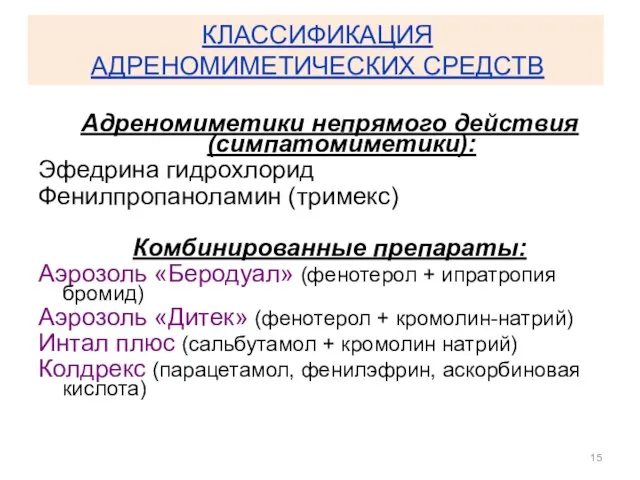 КЛАССИФИКАЦИЯ АДРЕНОМИМЕТИЧЕСКИХ СРЕДСТВ

Адреномиметики непрямого действия (симпатомиметики):
Эфедрина гидрохлорид
Фенилпропаноламин (тримекс)

Комбинированные препараты:
Аэрозоль «Беродуал» (фенотерол + ипратропия бромид)
Аэрозоль «Дитек» (фенотерол + кромолин-натрий)
Интал плюс (сальбутамол + кромолин натрий)
Колдрекс (парацетамол, фенилэфрин, аскорбиновая кислота)

15